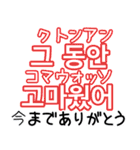 クトンアン
그 동안
コマウォッソ
고마웠어
今までありがとう